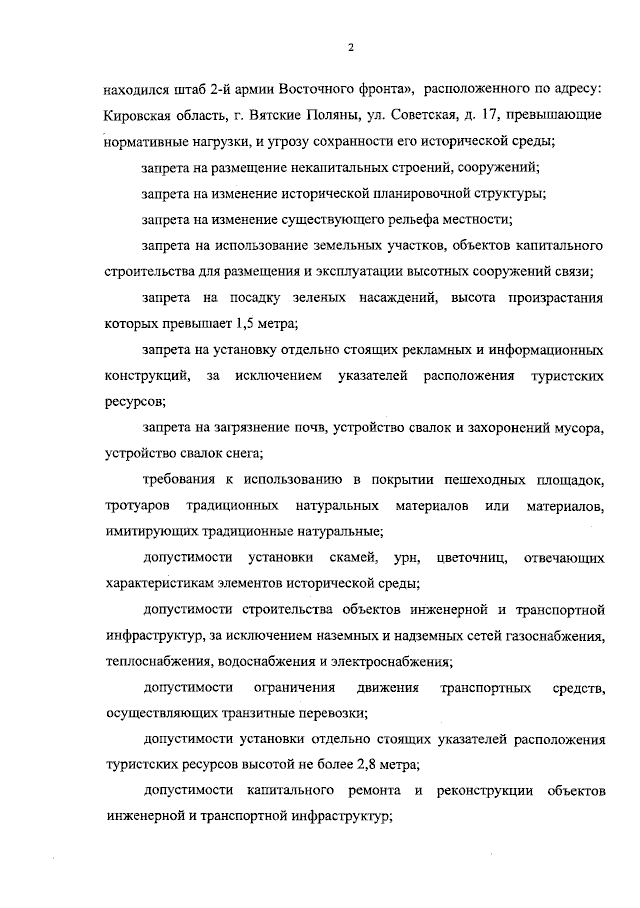 2

находился штаб 2-й армии Восточного фронта», расположенного по адресу: Кировская область, г. Вятские Поляны, ул. Советская, д. 17, превышающие нормативные нагрузки, и угрозу сохранности его исторической среды;

запрета на размещение некапитальных строений, сооружений;

запрета на изменение исторической планировочной структуры;

запрета на изменение существующего рельефа местности;

запрета на использование земельных участков, объектов капитального строительства для размещения и эксплуатации высотных сооружений связи;

запрета на посадку зеленых насаждений, высота произрастания которых превышает 1,5 метра;

запрета на установку отдельно стоящих рекламных и информационных конструкций, за исключением указателей расположения туристских ресурсов;

запрета на загрязнение почв, устройство свалок и захоронений мусора, устройство свалок снега;

требования к использованию в покрытии пешеходных площадок, тротуаров традиционных натуральных материалов или материалов, имитирующих традиционные натуральные;

допустимости установки скамей, урн, цветочниц, отвечающих характеристикам элементов исторической среды;

допустимости строительства объектов инженерной и транспортной инфраструктур, за исключением наземных и надземных сетей газоснабжения, теплоснабжения, водоснабжения и электроснабжения;

допустимости ограничения движения транспортных средств, осуществляющих транзитные перевозки;

допустимости установки отдельно стоящих указателей расположения туристских ресурсов высотой не более 2,8 метра;

допустимости капитального ремонта и реконструкции объектов инженерной и транспортной инфраструктур;